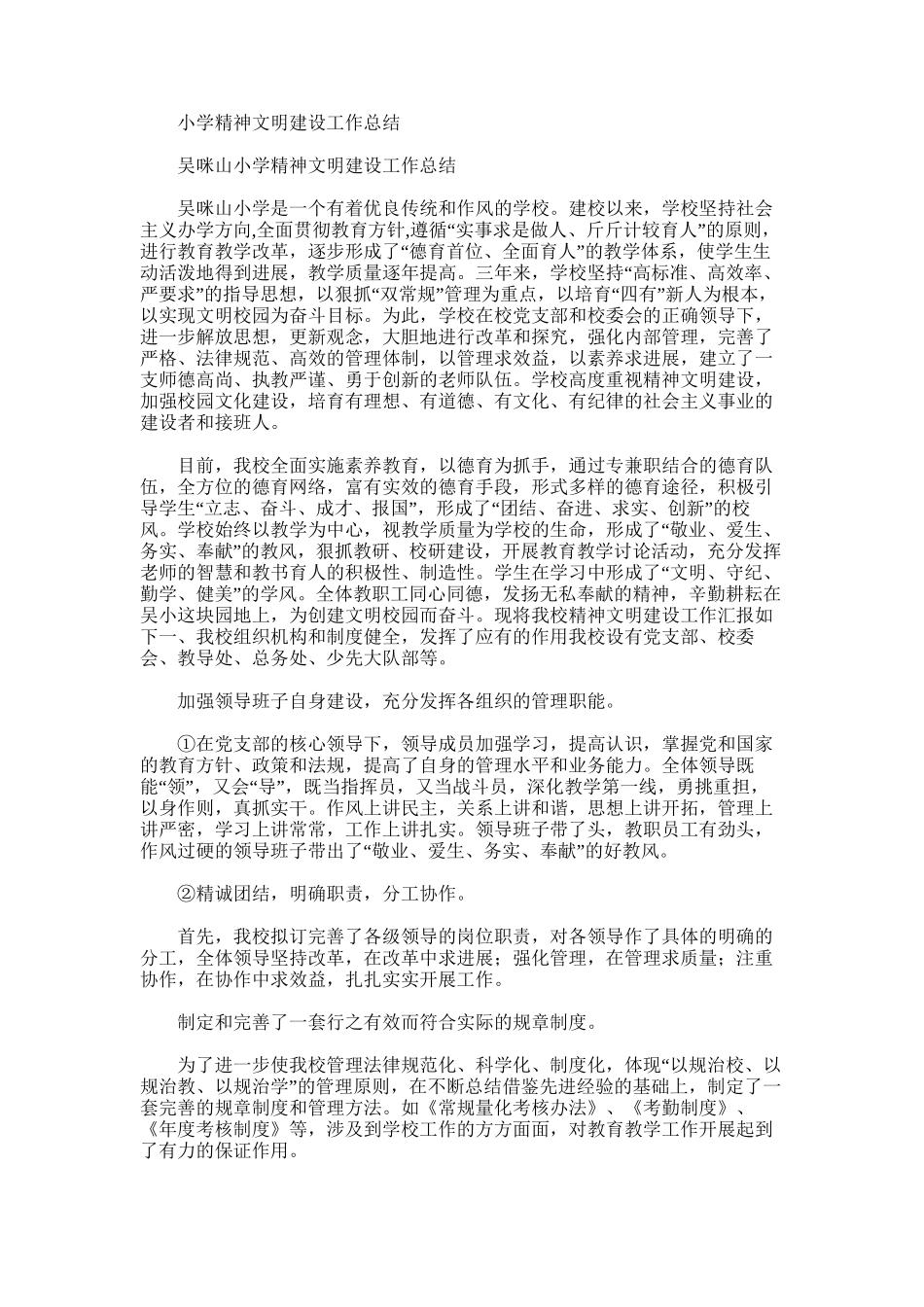 小学精神文明建设工作总结

吴咪山小学精神文明建设工作总结

吴咪山小学是一个有着优良传统和作风的学校。建校以来，学校坚持社会主义办学方向,全面贯彻教育方针,遵循“实事求是做人、斤斤计较育人”的原则，进行教育教学改革，逐步形成了“德育首位、全面育人”的教学体系，使学生生动活泼地得到进展，教学质量逐年提高。三年来，学校坚持“高标准、高效率、严要求”的指导思想，以狠抓“双常规”管理为重点，以培育“四有”新人为根本，以实现文明校园为奋斗目标。为此，学校在校党支部和校委会的正确领导下，进一步解放思想，更新观念，大胆地进行改革和探究，强化内部管理，完善了严格、法律规范、高效的管理体制，以管理求效益，以素养求进展，建立了一支师德高尚、执教严谨、勇于创新的老师队伍。学校高度重视精神文明建设，加强校园文化建设，培育有理想、有道德、有文化、有纪律的社会主义事业的建设者和接班人。

目前，我校全面实施素养教育，以德育为抓手，通过专兼职结合的德育队伍，全方位的德育网络，富有实效的德育手段，形式多样的德育途径，积极引导学生“立志、奋斗、成才、报国”，形成了“团结、奋进、求实、创新”的校风。学校始终以教学为中心，视教学质量为学校的生命，形成了“敬业、爱生、务实、奉献”的教风，狠抓教研、校研建设，开展教育教学讨论活动，充分发挥老师的智慧和教书育人的积极性、制造性。学生在学习中形成了“文明、守纪、勤学、健美”的学风。全体教职工同心同德，发扬无私奉献的精神，辛勤耕耘在吴小这块园地上，为创建文明校园而奋斗。现将我校精神文明建设工作汇报如下一、我校组织机构和制度健全，发挥了应有的作用我校设有党支部、校委会、教导处、总务处、少先大队部等。

加强领导班子自身建设，充分发挥各组织的管理职能。

①在党支部的核心领导下，领导成员加强学习，提高认识，掌握党和国家的教育方针、政策和法规，提高了自身的管理水平和业务能力。全体领导既能“领”，又会“导”，既当指挥员，又当战斗员，深化教学第一线，勇挑重担，以身作则，真抓实干。作风上讲民主，关系上讲和谐，思想上讲开拓，管理上讲严密，学习上讲常常，工作上讲扎实。领导班子带了头，教职员工有劲头，作风过硬的领导班子带出了“敬业、爱生、务实、奉献”的好教风。

②精诚团结，明确职责，分工协作。

首先，我校拟订完善了各级领导的岗位职责，对各领导作了具体的明确的分工，全体领导坚持改革，在改革中求进展；强化管理，在管理求质量；注重协作，在协作中求效益，扎扎实实开展工作。

制定和完善了一套行之有效而符合实际的规章制度。

为了进一步使我校管理法律规范化、科学化、制度化，体现“以规治校、以规治教、以规治学”的管理原则，在不断总结借鉴先进经验的基础上，制定了一套完善的规章制度和管理方法。如《常规量化考核办法》、《考勤制度》、《年度考核制度》等，涉及到学校工作的方方面面，对教育教学工作开展起到了有力的保证作用。